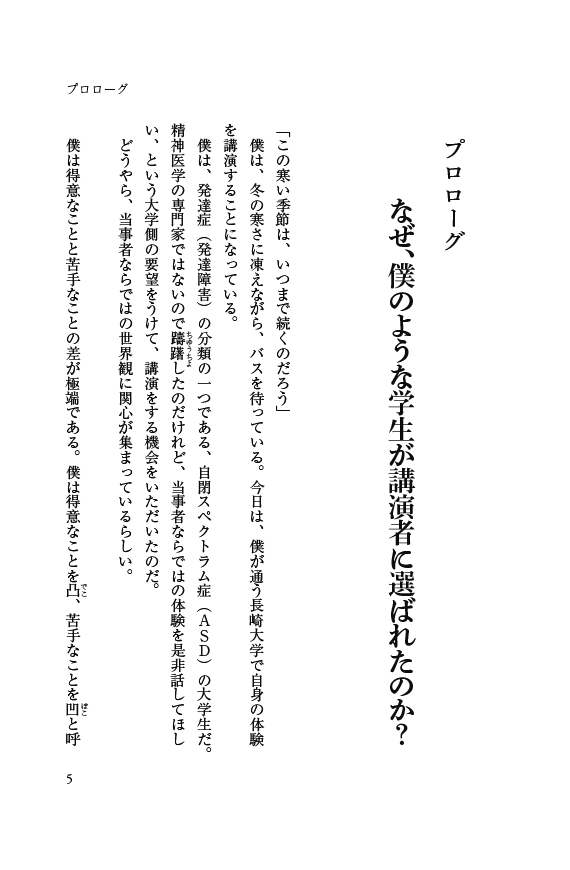 プロローグ

プロローグ
なぜ、僕のような学生が講演者に選ばれたのか?

「この寒い季節は、いつまで続くのだろう」
僕は、冬の寒さに凍えながら、バスを待っている。今日は、僕が通う長崎大学で自身の体験を講演することになっている。
僕は、発達症(発達障害)の分類の一つである、自閉スペクトラム症(ASD)の大学生だ。精神医学の専門家ではないので躊躇(ちゅうちょ)したのだけれど、当事者ならではの体験を是非話してほしい、という大学側の要望をうけて、講演をする機会をいただいたのだ。
どうやら、当事者ならではの世界観に関心が集まっているらしい。
僕は得意なことと苦手なことの差が極端である。僕は得意なことを凸(でこ)、苦手なことを凹(ぼこ)と呼

5